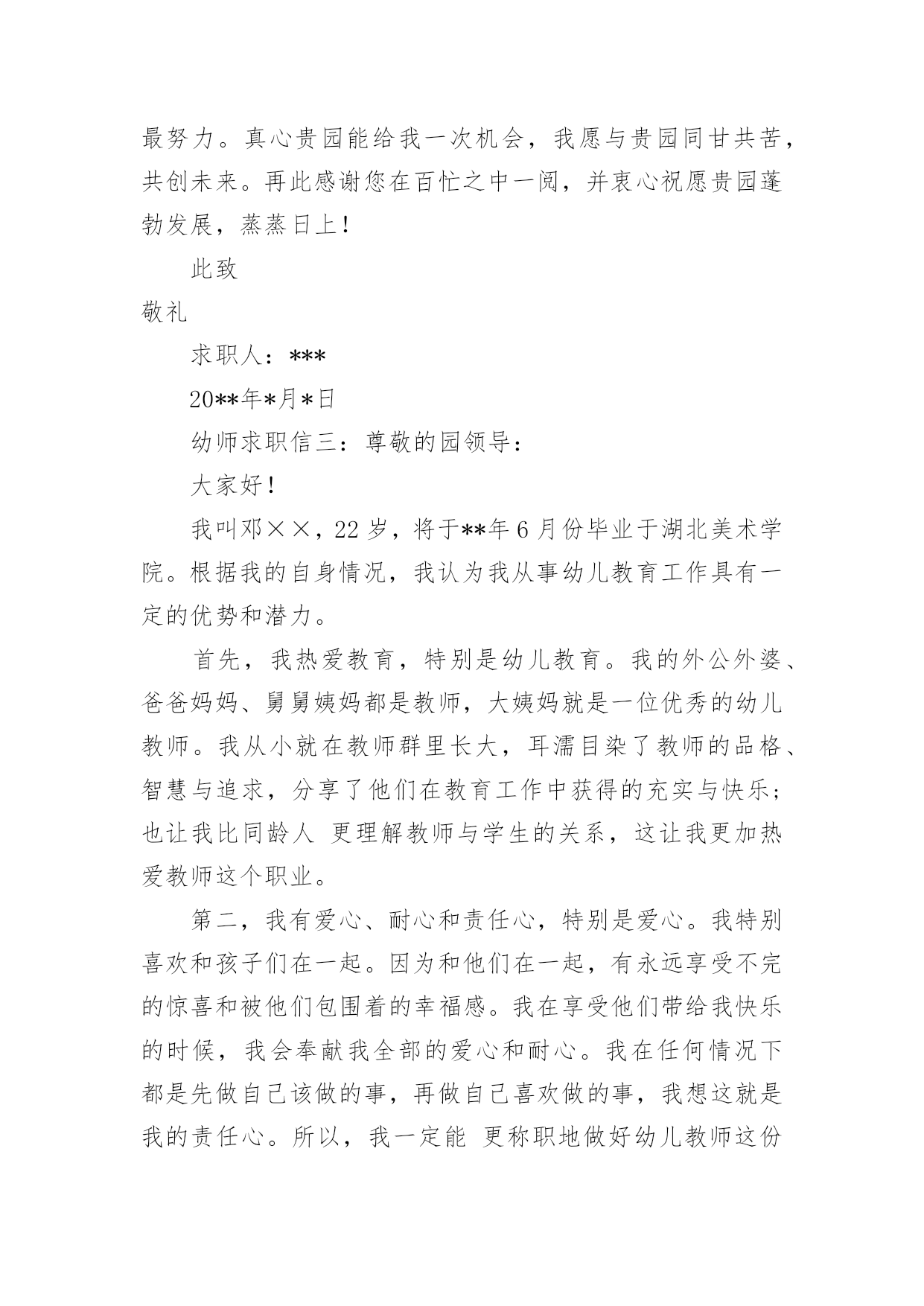 最努力。真心贵园能给我一次机会，我愿与贵园同甘共苦，共创未来。再此感谢您在百忙之中一阅，并衷心祝愿贵园蓬勃发展，蒸蒸日上！

此致

敬礼

求职人：***

20**年*月*日

幼师求职信三：尊敬的园领导：

大家好！

我叫邓××，22岁，将于**年6月份毕业于湖北美术学院。根据我的自身情况，我认为我从事幼儿教育工作具有一定的优势和潜力。

首先，我热爱教育，特别是幼儿教育。我的外公外婆、爸爸妈妈、舅舅姨妈都是教师，大姨妈就是一位优秀的幼儿教师。我从小就在教师群里长大，耳濡目染了教师的品格、智慧与追求，分享了他们在教育工作中获得的充实与快乐；也让我比同龄人 更理解教师与学生的关系，这让我更加热爱教师这个职业。

第二，我有爱心、耐心和责任心，特别是爱心。我特别喜欢和孩子们在一起。因为和他们在一起，有永远享受不完的惊喜和被他们包围着的幸福感。我在享受他们带给我快乐的时候，我会奉献我全部的爱心和耐心。我在任何情况下都是先做自己该做的事，再做自己喜欢做的事，我想这就是我的责任心。所以，我一定能 更称职地做好幼儿教师这份